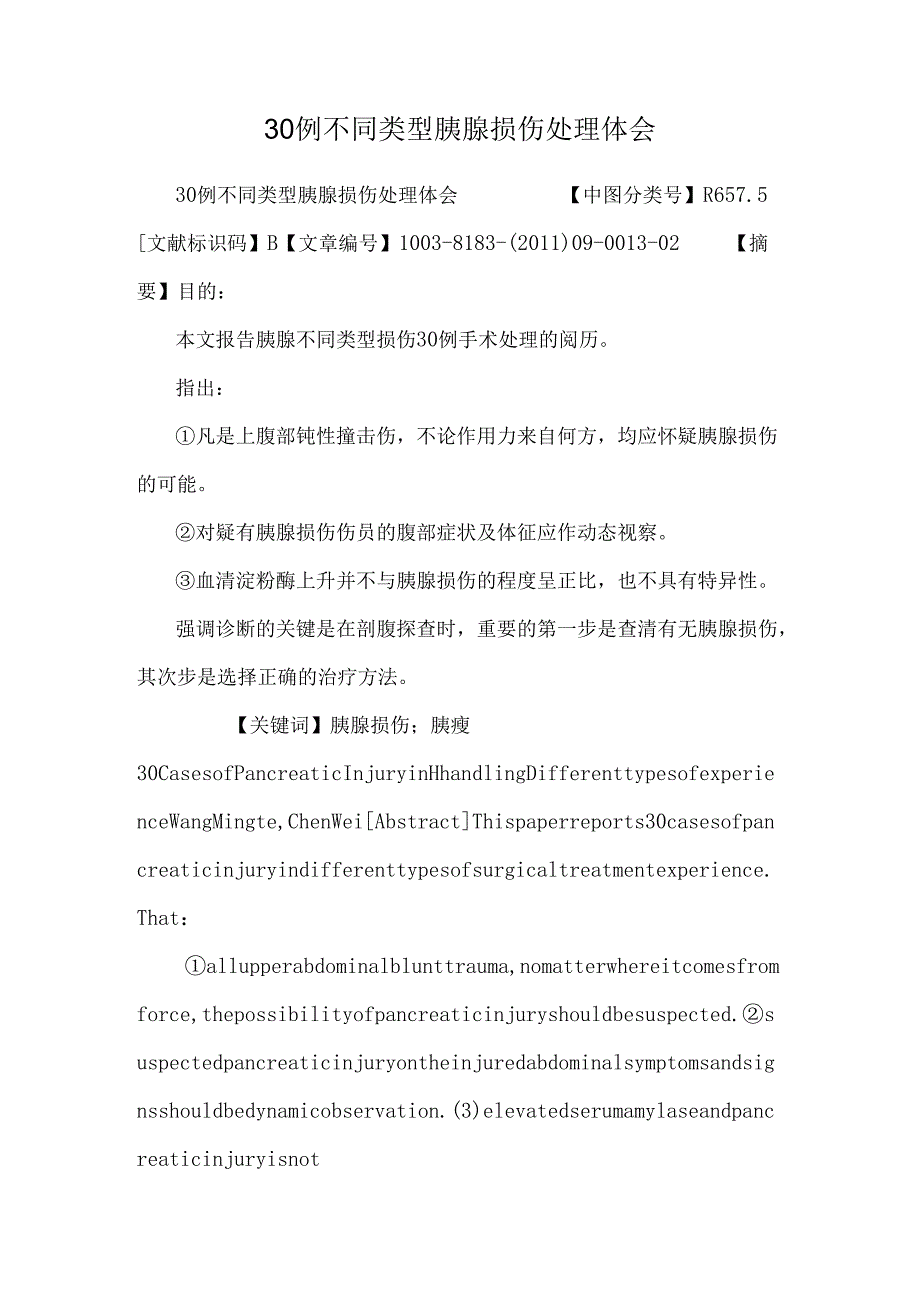 30例不同类型胰腺损伤处理体会

30例不同类型胰腺损伤处理体会　　　　　【中图分类号】R657.5 [文献标识码】B【文章编号】1003-8183-(2011)09-0013-02　　【摘要】目的：

本文报告胰腺不同类型损伤30例手术处理的阅历。

指出：

①凡是上腹部钝性撞击伤，不论作用力来自何方，均应怀疑胰腺损伤的可能。

②对疑有胰腺损伤伤员的腹部症状及体征应作动态视察。

③血清淀粉酶上升并不与胰腺损伤的程度呈正比，也不具有特异性。

强调诊断的关键是在剖腹探查时，重要的第一步是查清有无胰腺损伤，其次步是选择正确的治疗方法。

【关键词】胰腺损伤；胰瘦

30CasesofPancreaticInjuryinHhandlingDifferenttypesofexperienceWangMingte,ChenWei[Abstract]Thispaperreports30casesofpancreaticinjuryindifferenttypesofsurgicaltreatmentexperience. That：

①allupperabdominalblunttrauma,nomatterwhereitcomesfromforce,thepossibilityofpancreaticinjuryshouldbesuspected.②suspectedpancreaticinjuryontheinjuredabdominalsymptomsandsignsshouldbedynamicobservation.(3)elevatedserumamylaseandpancreaticinjuryisnot